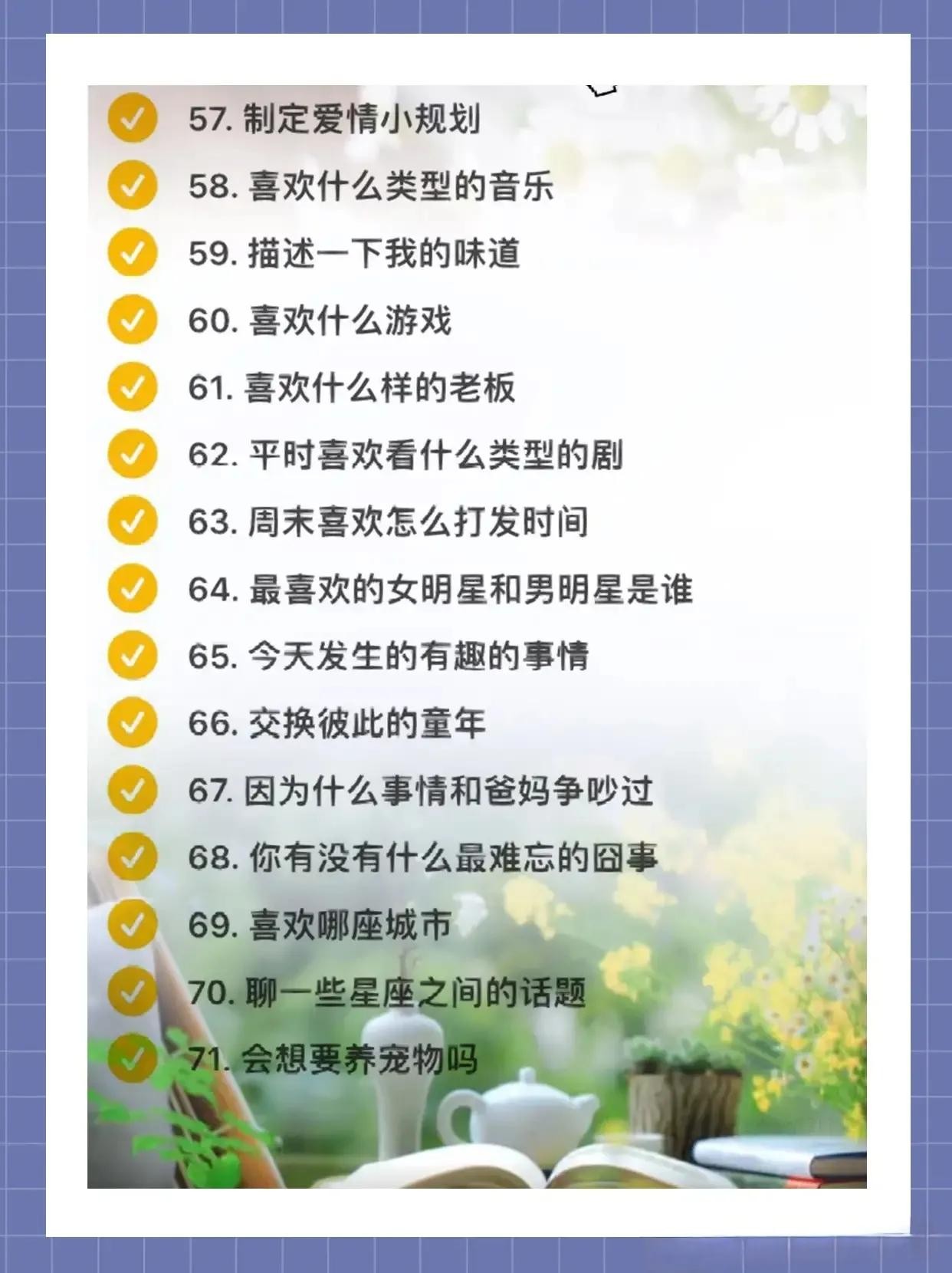 ✓ 57.制定爱情小规划

✓ 58.喜欢什么类型的音乐

✓ 59.描述一下我的味道

✓ 60.喜欢什么游戏

✓ 61.喜欢什么样的老板

✓ 62.平时喜欢看什么类型的剧

✓ 63.周末喜欢怎么打发时间

✓ 64.最喜欢的女明星和男明星是谁

✓ 65.今天发生的有趣的事情

✓ 66.交换彼此的童年

✓ 67.因为什么事情和爸妈争吵过

✓ 68.你有没有什么最难忘的囧事

✓ 69.喜欢哪座城市

✓ 70.聊一些星座之间的话题

✓ 71.会想要养宠物吗